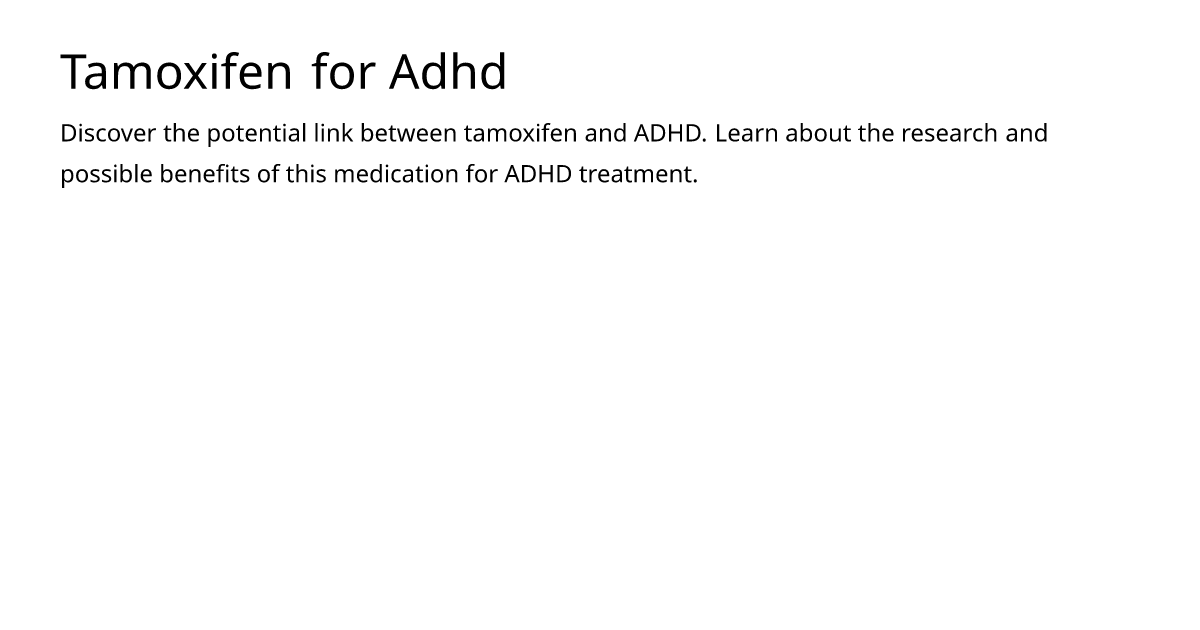 Tamoxifen for Adhd

Discover the potential link between tamoxifen and ADHD. Learn about the research and possible benefits of this medication for ADHD treatment.